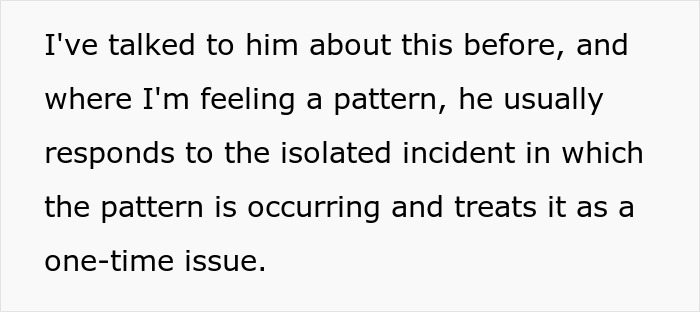 I've talked to him about this before, and where I'm feeling a pattern, he usually responds to the isolated incident in which the pattern is occurring and treats it as a one-time issue.